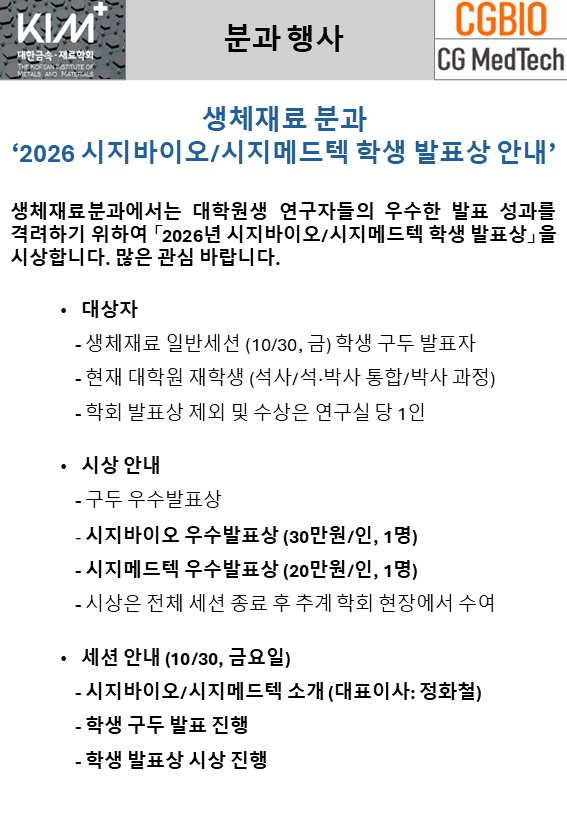 KIM+
대한금속·재료학회
THE KOREAN INSTITUTE OF METALS AND MATERIALS

분과 행사

CGBIO
CG MedTech

생체재료 분과
'2026 시지바이오/시지메드텍 학생 발표상 안내'

생체재료분과에서는 대학원생 연구자들의 우수한 발표 성과를 격려하기 위하여 「2026년 시지바이오/시지메드텍 학생 발표상」을 시상합니다. 많은 관심 바랍니다.

• 대상자
- 생체재료 일반세션 (10/30, 금) 학생 구두 발표자
- 현재 대학원 재학생 (석사/석·박사 통합/박사 과정)
- 학회 발표상 제외 및 수상은 연구실 당 1인

• 시상 안내
- 구두 우수발표상
- 시지바이오 우수발표상 (30만원/인, 1명)
- 시지메드텍 우수발표상 (20만원/인, 1명)
- 시상은 전체 세션 종료 후 추계 학회 현장에서 수여

• 세션 안내 (10/30, 금요일)
- 시지바이오/시지메드텍 소개 (대표이사: 정화철)
- 학생 구두 발표 진행
- 학생 발표상 시상 진행